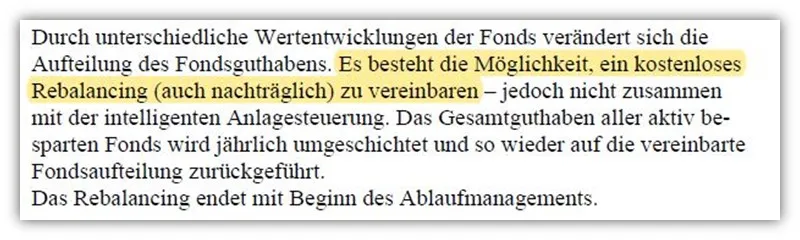 Durch unterschiedliche Wertentwicklungen der Fonds verändert sich die Aufteilung des Fondsguthabens. Es besteht die Möglichkeit, ein kostenloses Rebalancing (auch nachträglich) zu vereinbaren – jedoch nicht zusammen mit der intelligenten Anlagesteuerung. Das Gesamtguthaben aller aktiv besparten Fonds wird jährlich umgeschichtet und so wieder auf die vereinbarte Fondsaufteilung zurückgeführt.
Das Rebalancing endet mit Beginn des Ablaufmanagements.